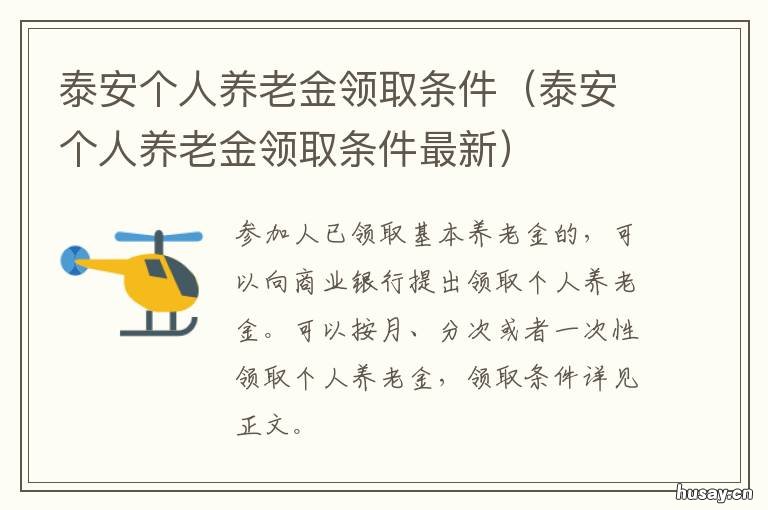 泰安个人养老金领取条件（泰安个人养老金领取条件最新）

参加人已领取基本养老金的，可以向商业银行提出领取个人养老金。可以按月、分次或者一次性领取个人养老金，领取条件详见正文。

husay.cn